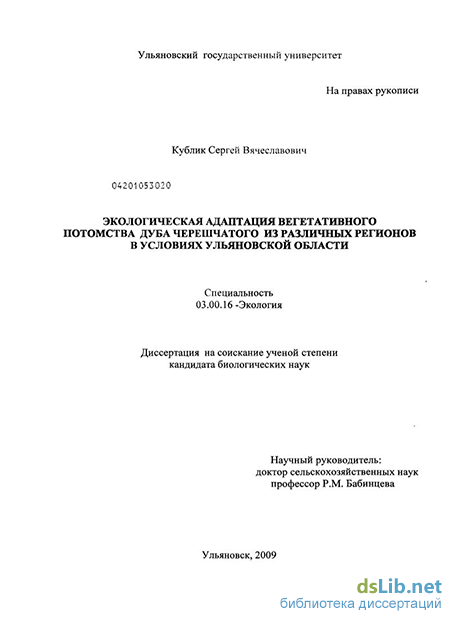 Ульяновский государственный университет

На правах рукописи

Кублик Сергей Вячеславович

04201053020

ЭКОЛОГИЧЕСКАЯ АДАПТАЦИЯ ВЕГЕТАТИВНОГО ПОТОМСТВА ДУБА ЧЕРЕШЧАТОГО ИЗ РАЗЛИЧНЫХ РЕГИОНОВ В УСЛОВИЯХ УЛЬЯНОВСКОЙ ОБЛАСТИ

Специальность
03.00.16 -Экология

Диссертация на соискание ученой степени
кандидата биологических наук

Научный руководитель:
доктор сельскохозяйственных наук
профессор Р.М. Бабинцева

Ульяновск, 2009

dsLib.net
библиотека диссертаций